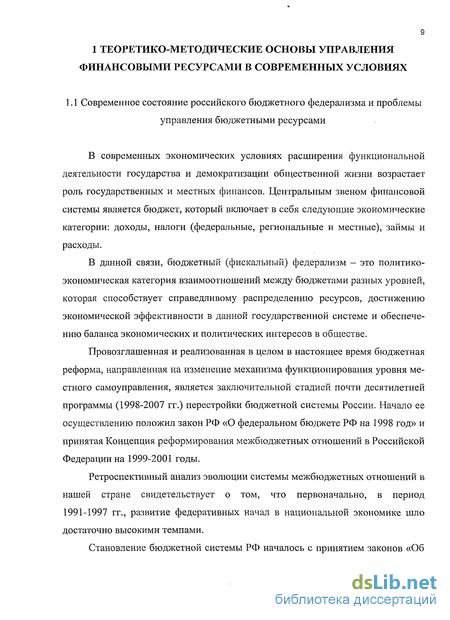 9

1 ТЕОРЕТИКО-МЕТОДИЧЕСКИЕ ОСНОВЫ УПРАВЛЕНИЯ ФИНАНСОВЫМИ РЕСУРСАМИ В СОВРЕМЕННЫХ УСЛОВИЯХ

1.1 Современное состояние российского бюджетного федерализма и проблемы управления бюджетными ресурсами

В современных экономических условиях расширения функциональной деятельности государства и демократизации общественной жизни возрастает роль государственных и местных финансов. Центральным звеном финансовой системы является бюджет, который включает в себя следующие экономические категории: доходы, налоги (федеральные, региональные и местные), займы и расходы.

В данной связи, бюджетный (фискальный) федерализм – это политико-экономическая категория взаимоотношений между бюджетами разных уровней, которая способствует справедливому распределению ресурсов, достижению экономической эффективности в данной государственной системе и обеспечению баланса экономических и политических интересов в обществе.

Провозглашенная и реализованная в целом в настоящее время бюджетная реформа, направленная на изменение механизма функционирования уровня местного самоуправления, является заключительной стадией почти десятилетней программы (1998-2007 гг.) перестройки бюджетной системы России. Начало ее осуществлению положил закон РФ «О федеральном бюджете РФ на 1998 год» и принятая Концепция реформирования межбюджетных отношений в Российской Федерации на 1999-2001 годы.

Ретроспективный анализ эволюции системы межбюджетных отношений в нашей стране свидетельствует о том, что первоначально, в период 1991-1997 гг., развитие федеративных начал в национальной экономике шло достаточно высокими темпами.

Становление бюджетной системы РФ началось с принятием законов «Об

dsLib.net
библиотека диссертаций